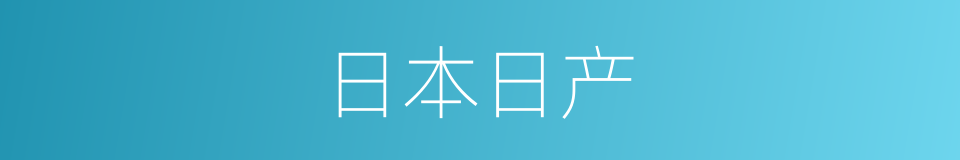 日本日产